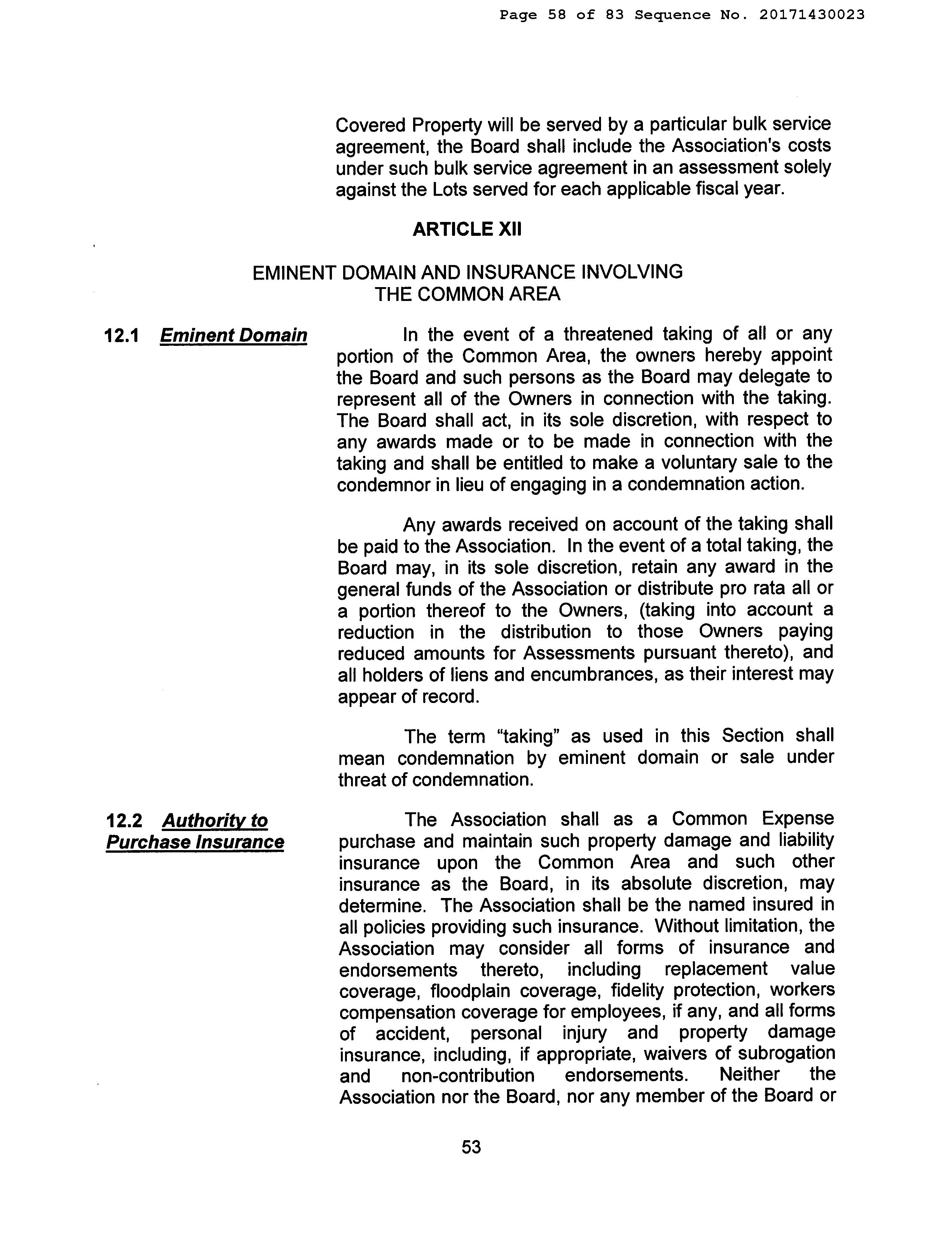 Page 58 of 83 Sequence No. 20171430023

Covered Property will be served by a particular bulk service agreement, the Board shall include the Association's costs under such bulk service agreement in an assessment solely against the Lots served for each applicable fiscal year.

ARTICLE XII

EMINENT DOMAIN AND INSURANCE INVOLVING THE COMMON AREA

12.1 Eminent Domain

In the event of a threatened taking of all or any portion of the Common Area, the owners hereby appoint the Board and such persons as the Board may delegate to represent all of the Owners in connection with the taking. The Board shall act, in its sole discretion, with respect to any awards made or to be made in connection with the taking and shall be entitled to make a voluntary sale to the condemnor in lieu of engaging in a condemnation action.

Any awards received on account of the taking shall be paid to the Association. In the event of a total taking, the Board may, in its sole discretion, retain any award in the general funds of the Association or distribute pro rata all or a portion thereof to the Owners, (taking into account a reduction in the distribution to those Owners paying reduced amounts for Assessments pursuant thereto), and all holders of liens and encumbrances, as their interest may appear of record.

The term “taking” as used in this Section shall mean condemnation by eminent domain or sale under threat of condemnation.

12.2 Authority to Purchase Insurance

The Association shall as a Common Expense purchase and maintain such property damage and liability insurance upon the Common Area and such other insurance as the Board, in its absolute discretion, may determine. The Association shall be the named insured in all policies providing such insurance. Without limitation, the Association may consider all forms of insurance and endorsements thereto, including replacement value coverage, floodplain coverage, fidelity protection, workers compensation coverage for employees, if any, and all forms of accident, personal injury and property damage insurance, including, if appropriate, waivers of subrogation and non-contribution endorsements. Neither the Association nor the Board, nor any member of the Board or

53